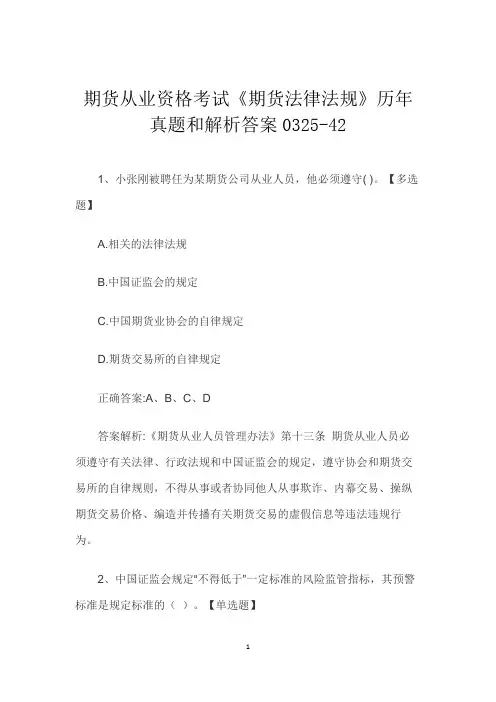 期货从业资格考试《期货法律法规》历年真题和解析答案 0325-42

1、小张刚被聘任为某期货公司从业人员，他必须遵守( )。【多选题】

A.相关的法律法规

B.中国证监会的规定

C.中国期货业协会的自律规定

D.期货交易所的自律规定

正确答案:A、B、C、D

答案解析:《期货从业人员管理办法》第十三条 期货从业人员必须遵守有关法律、行政法规和中国证监会的规定，遵守协会和期货交易所的自律规则，不得从事或者协同他人从事欺诈、内幕交易、操纵期货交易价格、编造并传播有关期货交易的虚假信息等违法违规行为。

2、中国证监会规定"不得低于"一定标准的风险监管指标，其预警标准是规定标准的（ ）。【单选题】

1